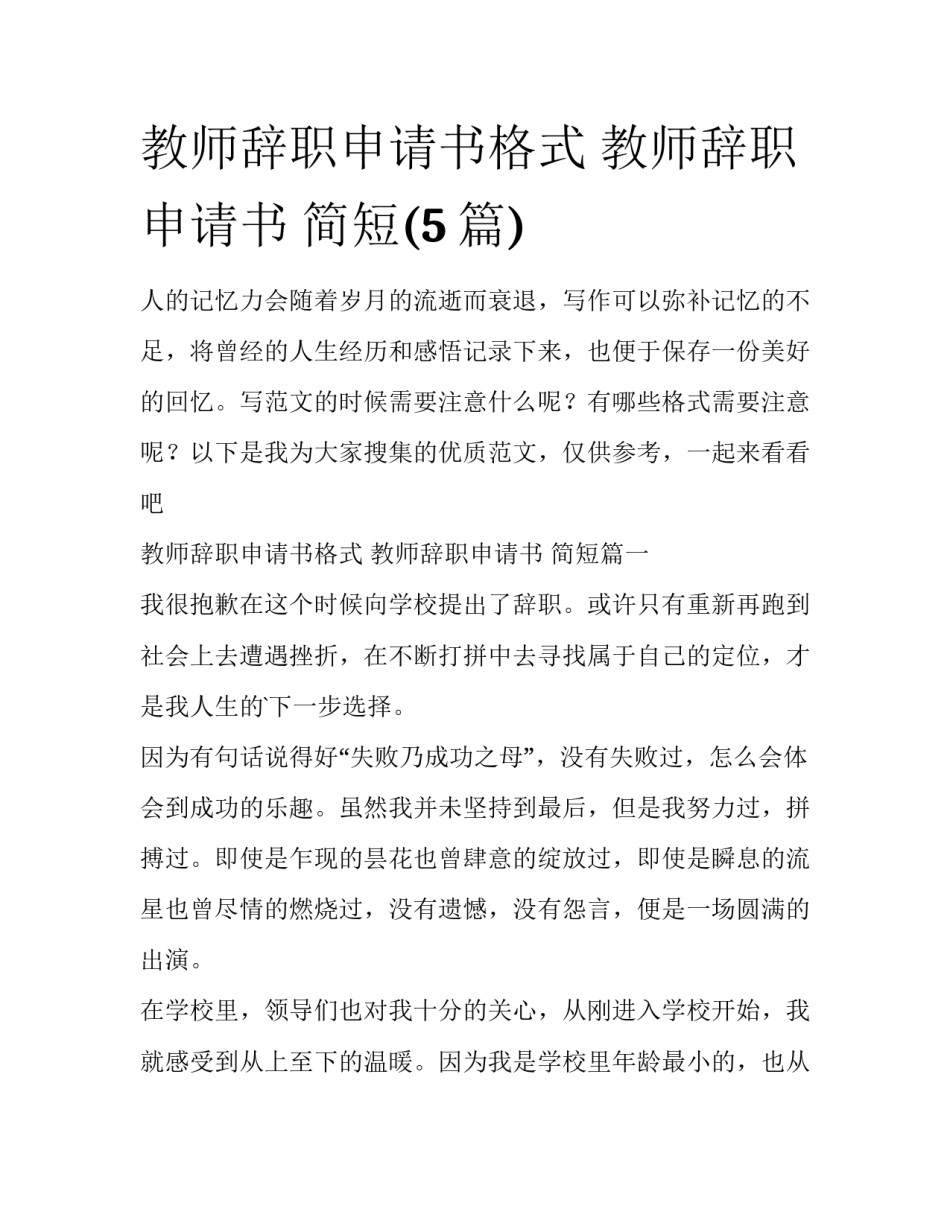 教师辞职申请书格式 教师辞职申请书 简短(5 篇)

人的记忆力会随着岁月的流逝而衰退，写作可以弥补记忆的不足，将曾经的人生经历和感悟记录下来，也便于保存一份美好的回忆。写范文的时候需要注意什么呢？有哪些格式需要注意呢？以下是我为大家搜集的优质范文，仅供参考，一起来看看吧

教师辞职申请书格式 教师辞职申请书 简短篇一

我很抱歉在这个时候向学校提出了辞职。或许只有重新再跑到社会上去遭遇挫折，在不断打拼中去寻找属于自己的定位，才是我人生的下一步选择。

因为有句话说得好“失败乃成功之母”，没有失败过，怎么会体会到成功的乐趣。虽然我并未坚持到最后，但是我努力过，拼搏过。即使是乍现的昙花也曾肆意的绽放过，即使是瞬息的流星也曾尽情的燃烧过，没有遗憾，没有怨言，便是一场圆满的出演。

在学校里，领导们也对我十分的关心，从刚进入学校开始，我就感受到从上至下的温暖。因为我是学校里年龄最小的，也从